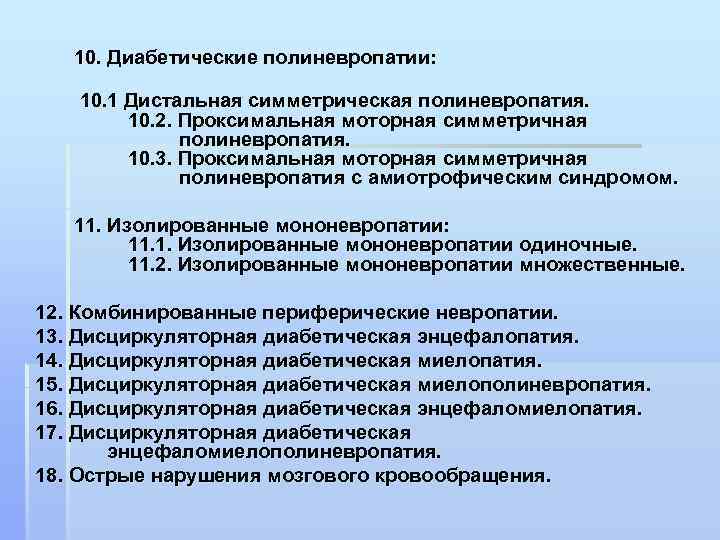 10. Диабетические полиневропатии:

10.1 Дистальная симметрическая полиневропатия.
10.2. Проксимальная моторная симметричная полиневропатия.
10.3. Проксимальная моторная симметричная полиневропатия с амиотрофическим синдромом.

11. Изолированные мононевропатии:
11.1. Изолированные мононевропатии одиночные.
11.2. Изолированные мононевропатии множественные.

12. Комбинированные периферические невропатии.
13. Дисциркуляторная диабетическая энцефалопатия.
14. Дисциркуляторная диабетическая миелопатия.
15. Дисциркуляторная диабетическая миелополиневропатия.
16. Дисциркуляторная диабетическая энцефаломиелопатия.
17. Дисциркуляторная диабетическая энцефаломиелополиневропатия.
18. Острые нарушения мозгового кровообращения.